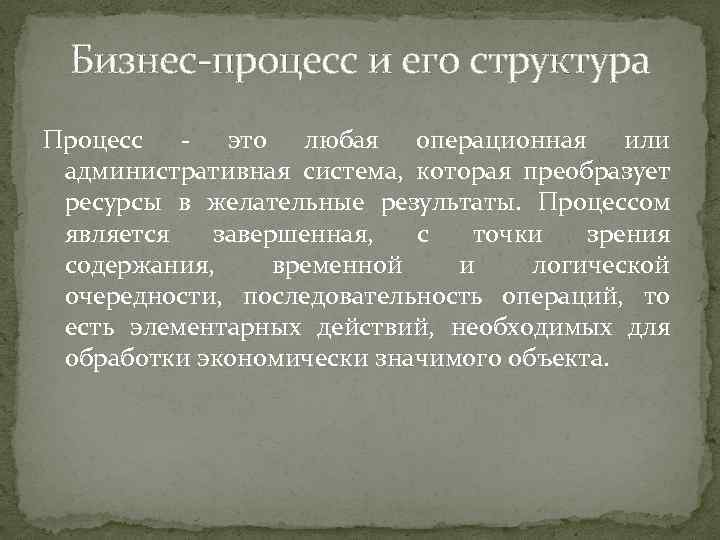 Бизнес-процесс и его структура

Процесс - это любая операционная или административная система, которая преобразует ресурсы в желательные результаты. Процессом является завершенная, с точки зрения содержания, временной и логической очередности, последовательность операций, то есть элементарных действий, необходимых для обработки экономически значимого объекта.